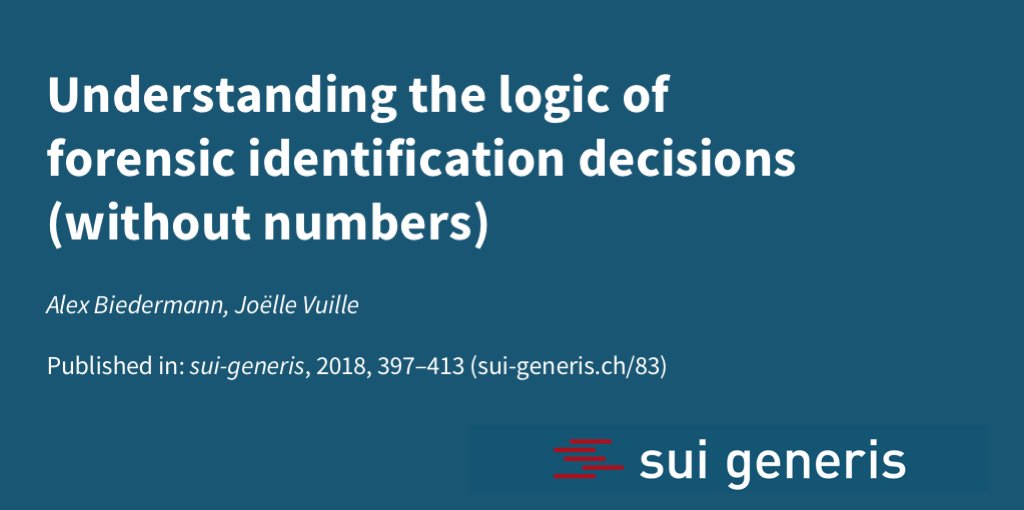 Understanding the logic of forensic identification decisions (without numbers)

Alex Biedermann, Joëlle Vuille

Published in: sui-generis, 2018, 397–413 (sui-generis.ch/83)

sui generis